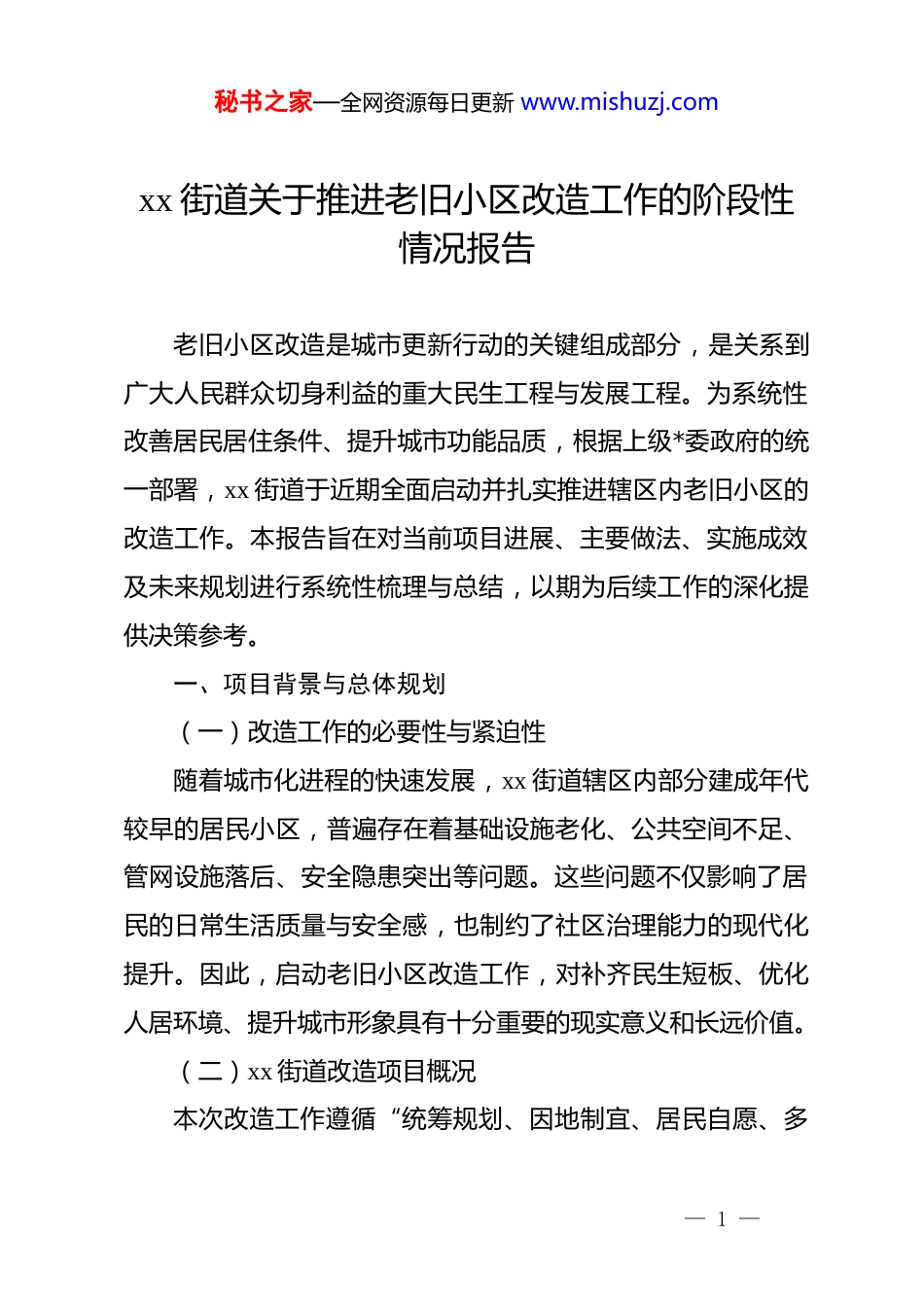 秘书之家—全网资源每日更新 www.mishuzj.com

xx 街道关于推进老旧小区改造工作的阶段性情况报告

老旧小区改造是城市更新行动的关键组成部分，是关系到广大人民群众切身利益的重大民生工程与发展工程。为系统性改善居民居住条件、提升城市功能品质，根据上级*委政府的统一部署，xx 街道于近期全面启动并扎实推进辖区内老旧小区的改造工作。本报告旨在对当前项目进展、主要做法、实施成效及未来规划进行系统性梳理与总结，以期为后续工作的深化提供决策参考。

一、项目背景与总体规划

（一）改造工作的必要性与紧迫性

随着城市化进程的快速发展，xx 街道辖区内部分建成年代较早的居民小区，普遍存在着基础设施老化、公共空间不足、管网设施落后、安全隐患突出等问题。这些问题不仅影响了居民的日常生活质量与安全感，也制约了社区治理能力的现代化提升。因此，启动老旧小区改造工作，对补齐民生短板、优化人居环境、提升城市形象具有十分重要的现实意义和长远价值。

（二）xx 街道改造项目概况

本次改造工作遵循“统筹规划、因地制宜、居民自愿、多

— 1 —